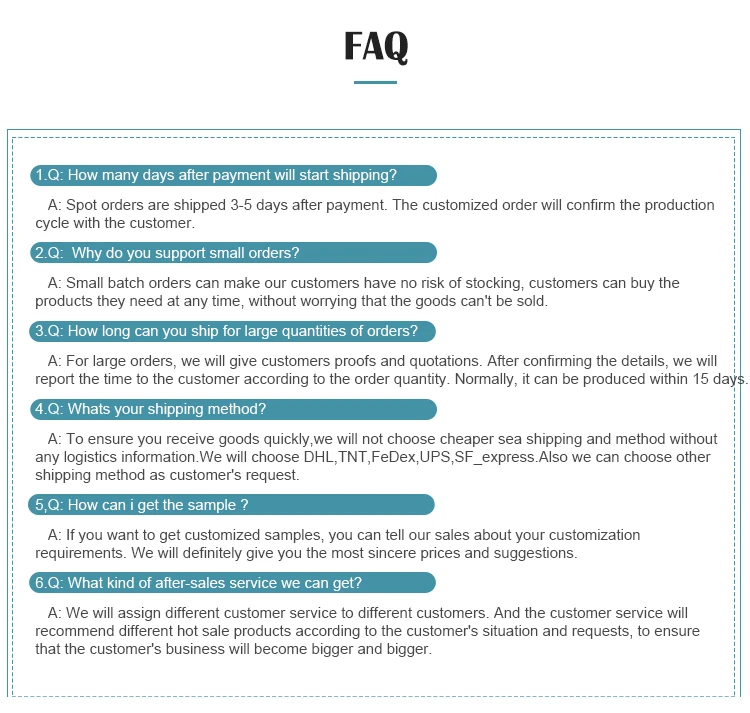 FAQ

1.Q: How many days after payment will start shipping?

A: Spot orders are shipped 3-5 days after payment. The customized order will confirm the production cycle with the customer.

2.Q: Why do you support small orders?

A: Small batch orders can make our customers have no risk of stocking, customers can buy the products they need at any time, without worrying that the goods can't be sold.

3.Q: How long can you ship for large quantities of orders?

A: For large orders, we will give customers proofs and quotations. After confirming the details, we will report the time to the customer according to the order quantity. Normally, it can be produced within 15 days.

4.Q: Whats your shipping method?

A: To ensure you receive goods quickly,we will not choose cheaper sea shipping and method without any logistics information.We will choose DHL,TNT,FeDex,UPS,SF_express.Also we can choose other shipping method as customer's request.

5,Q: How can i get the sample ?

A: If you want to get customized samples, you can tell our sales about your customization requirements. We will definitely give you the most sincere prices and suggestions.

6.Q: What kind of after-sales service we can get?

A: We will assign different customer service to different customers. And the customer service will recommend different hot sale products according to the customer's situation and requests, to ensure that the customer's business will become bigger and bigger.